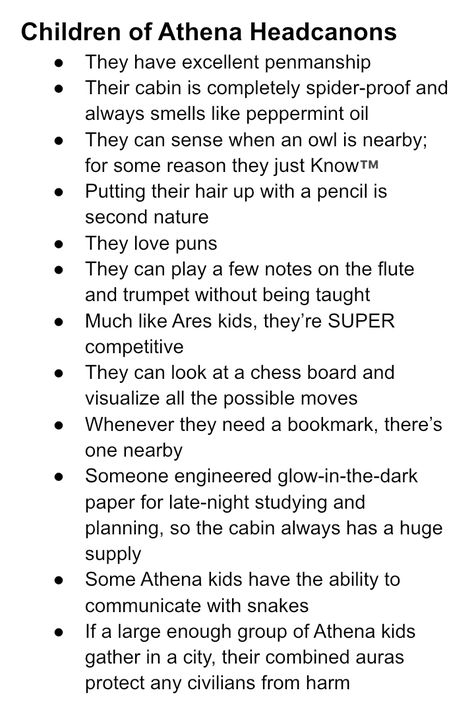 Children of Athena Headcanons

- They have excellent penmanship
- Their cabin is completely spider-proof and always smells like peppermint oil
- They can sense when an owl is nearby; for some reason they just Know™
- Putting their hair up with a pencil is second nature
- They love puns
- They can play a few notes on the flute and trumpet without being taught
- Much like Ares kids, they're SUPER competitive
- They can look at a chess board and visualize all the possible moves
- Whenever they need a bookmark, there's one nearby
- Someone engineered glow-in-the-dark paper for late-night studying and planning, so the cabin always has a huge supply
- Some Athena kids have the ability to communicate with snakes
- If a large enough group of Athena kids gather in a city, their combined auras protect any civilians from harm